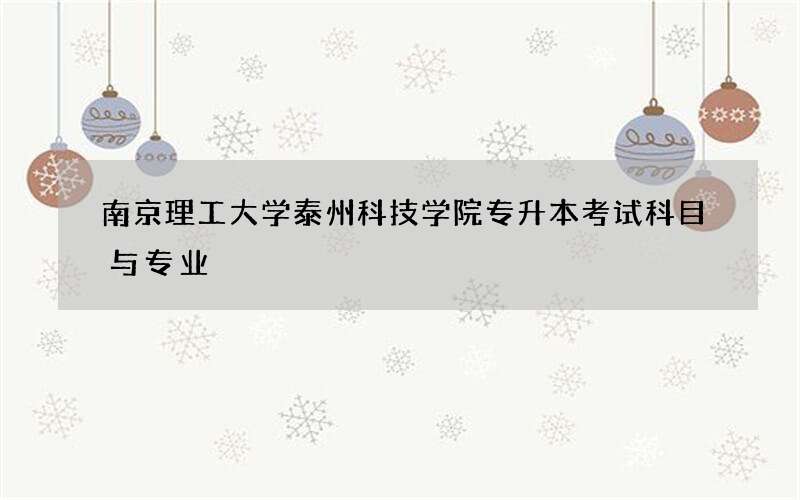 南京理工大学泰州科技学院专升本考试科目与专业